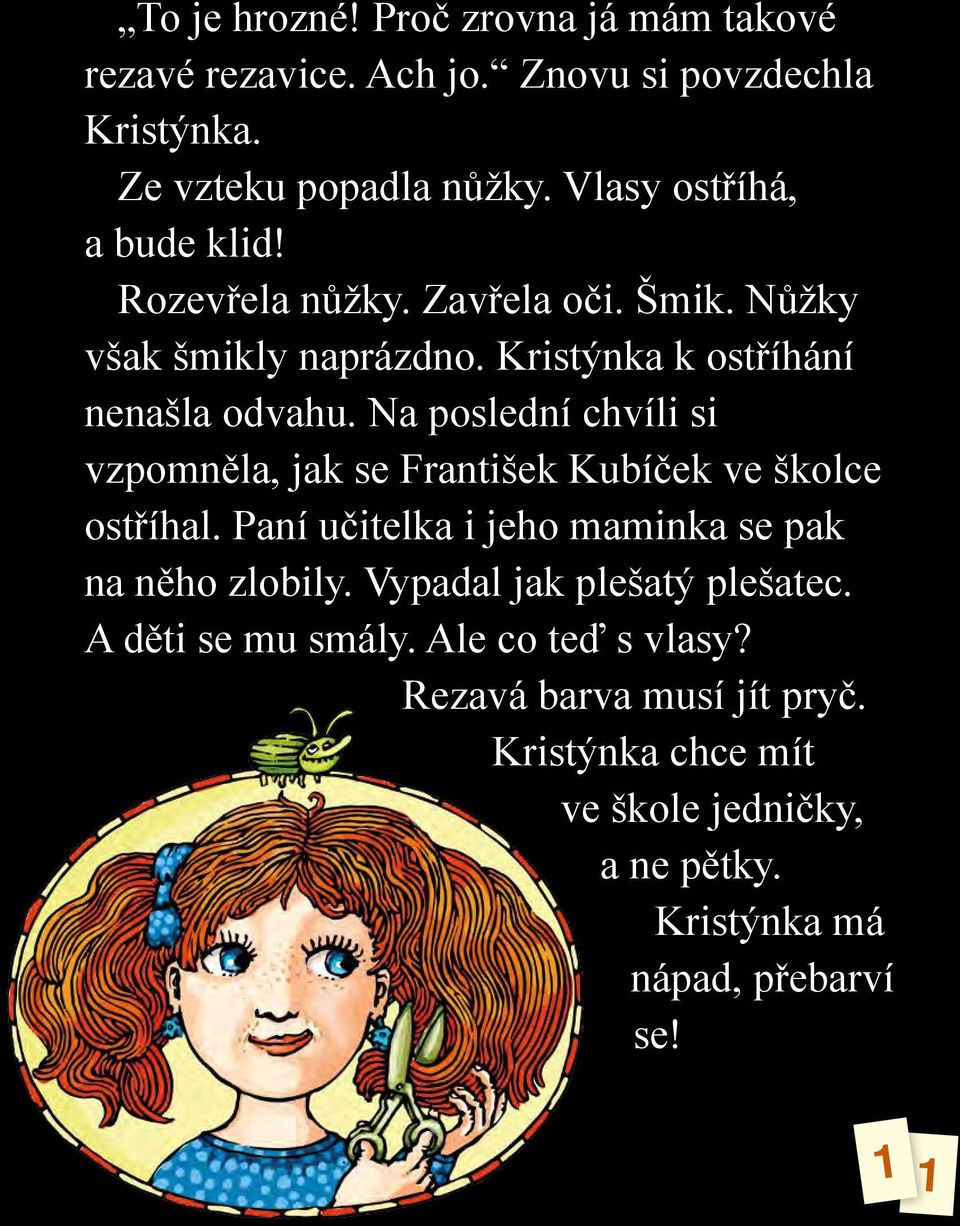 „To je hrozné! Proč zrovna já mám takové rezavé rezavice. Ach jo.“ Znovu si povzdechla Kristýnka.

Ze vzteku popadla nůžky. Vlasy ostříhá, a bude klid!

Rozevřela nůžky. Zavřela oči. Šmik. Nůžky však šmikly naprázdno. Kristýnka k ostříhání nenašla odvahu. Na poslední chvíli si vzpomněla, jak se František Kubíček ve školce ostříhal. Paní učitelka i jeho maminka se pak na něho zlobily. Vypadal jak plešatý plešatec. A děti se mu smály. Ale co teď s vlasy? Rezavá barva musí jít pryč. Kristýnka chce mít ve škole jedničky, a ne pětky. Kristýnka má nápad, přebarví se!

1 1